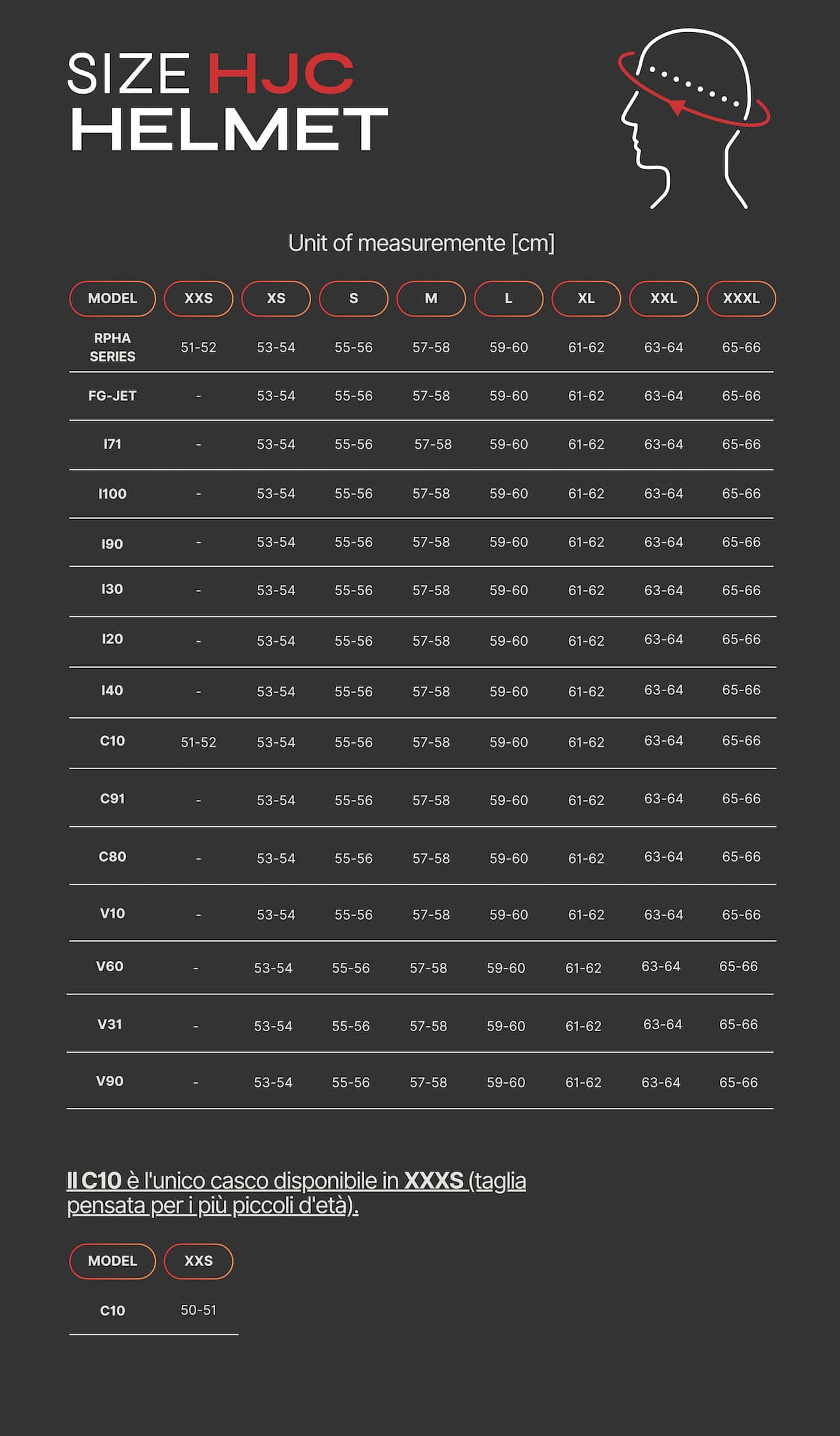 SIZE HJC
HELMET

Unit of measuremente [cm]

| MODEL | XXS | XS | S | M | L | XL | XXL | XXXL |
|---|---|---|---|---|---|---|---|---|
| RPHA SERIES | 51-52 | 53-54 | 55-56 | 57-58 | 59-60 | 61-62 | 63-64 | 65-66 |
| FG-JET | - | 53-54 | 55-56 | 57-58 | 59-60 | 61-62 | 63-64 | 65-66 |
| I71 | - | 53-54 | 55-56 | 57-58 | 59-60 | 61-62 | 63-64 | 65-66 |
| I100 | - | 53-54 | 55-56 | 57-58 | 59-60 | 61-62 | 63-64 | 65-66 |
| I90 | - | 53-54 | 55-56 | 57-58 | 59-60 | 61-62 | 63-64 | 65-66 |
| I30 | - | 53-54 | 55-56 | 57-58 | 59-60 | 61-62 | 63-64 | 65-66 |
| I20 | - | 53-54 | 55-56 | 57-58 | 59-60 | 61-62 | 63-64 | 65-66 |
| I40 | - | 53-54 | 55-56 | 57-58 | 59-60 | 61-62 | 63-64 | 65-66 |
| C10 | 51-52 | 53-54 | 55-56 | 57-58 | 59-60 | 61-62 | 63-64 | 65-66 |
| C91 | - | 53-54 | 55-56 | 57-58 | 59-60 | 61-62 | 63-64 | 65-66 |
| C80 | - | 53-54 | 55-56 | 57-58 | 59-60 | 61-62 | 63-64 | 65-66 |
| V10 | - | 53-54 | 55-56 | 57-58 | 59-60 | 61-62 | 63-64 | 65-66 |
| V60 | - | 53-54 | 55-56 | 57-58 | 59-60 | 61-62 | 63-64 | 65-66 |
| V31 | - | 53-54 | 55-56 | 57-58 | 59-60 | 61-62 | 63-64 | 65-66 |
| V90 | - | 53-54 | 55-56 | 57-58 | 59-60 | 61-62 | 63-64 | 65-66 |

Il C10 è l'unico casco disponibile in XXXS (taglia pensata per i più piccoli d'età).

| MODEL | XXS |
|---|---|
| C10 | 50-51 |